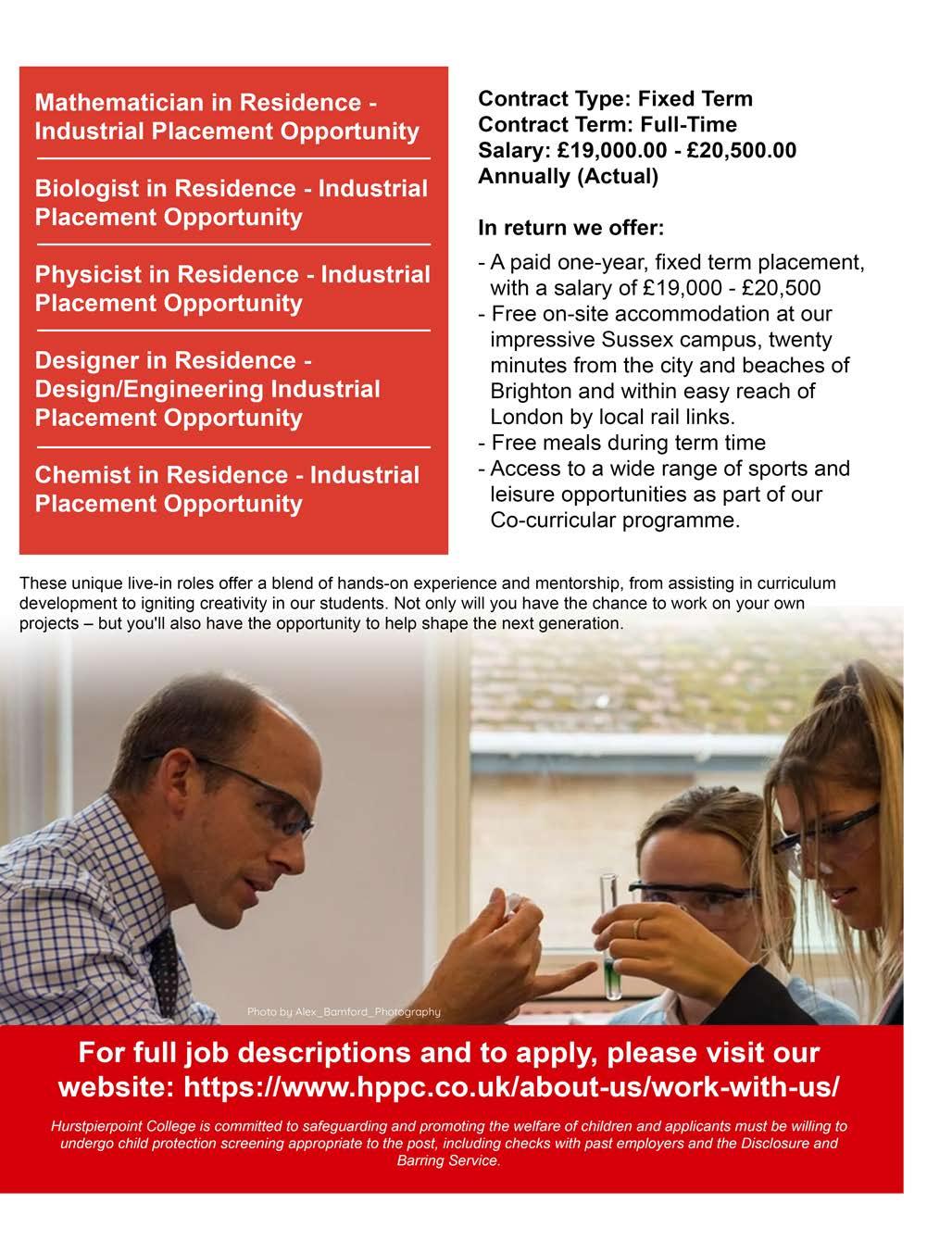 Mathematician in Residence - Industrial Placement Opportunity

Biologist in Residence - Industrial Placement Opportunity

Physicist in Residence - Industrial Placement Opportunity

Designer in Residence - Design/Engineering Industrial Placement Opportunity

Chemist in Residence - Industrial Placement Opportunity

Contract Type: Fixed Term
Contract Term: Full-Time
Salary: £19,000.00 - £20,500.00 Annually (Actual)

In return we offer:

- A paid one-year, fixed term placement, with a salary of £19,000 - £20,500
- Free on-site accommodation at our impressive Sussex campus, twenty minutes from the city and beaches of Brighton and within easy reach of London by local rail links.
- Free meals during term time
- Access to a wide range of sports and leisure opportunities as part of our Co-curricular programme.

These unique live-in roles offer a blend of hands-on experience and mentorship, from assisting in curriculum development to igniting creativity in our students. Not only will you have the chance to work on your own projects – but you'll also have the opportunity to help shape the next generation.

Photo by Alex_Bamford_Photography

For full job descriptions and to apply, please visit our website: https://www.hppc.co.uk/about-us/work-with-us/

Hurstpierpoint College is committed to safeguarding and promoting the welfare of children and applicants must be willing to undergo child protection screening appropriate to the post, including checks with past employers and the Disclosure and Barring Service.